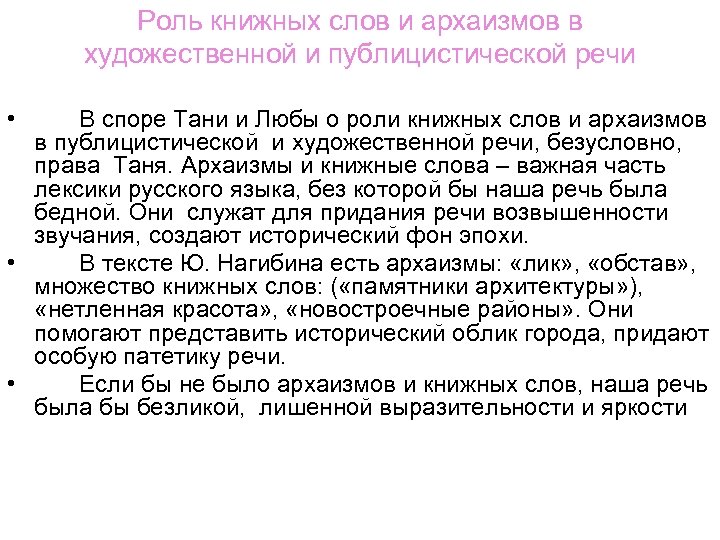 Роль книжных слов и архаизмов в художественной и публицистической речи

• В споре Тани и Любы о роли книжных слов и архаизмов в публицистической и художественной речи, безусловно, права Таня. Архаизмы и книжные слова – важная часть лексики русского языка, без которой бы наша речь была бедной. Они служат для придания речи возвышенности звучания, создают исторический фон эпохи.
• В тексте Ю. Нагибина есть архаизмы: «лик», «обстав», множество книжных слов: («памятники архитектуры»), «нетленная красота», «новостроечные районы». Они помогают представить исторический облик города, придают особую патетику речи.
• Если бы не было архаизмов и книжных слов, наша речь была бы безликой, лишенной выразительности и яркости